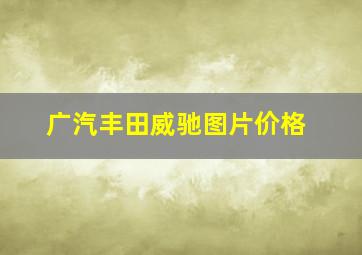 广汽丰田威驰图片价格